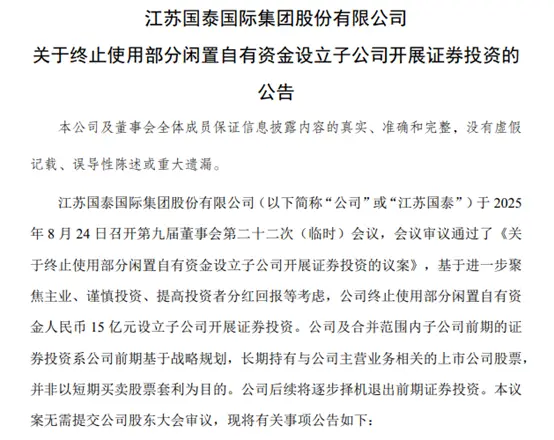 江苏国泰国际集团股份有限公司
关于终止使用部分闲置自有资金设立子公司开展证券投资的公告

本公司及董事会全体成员保证信息披露内容的真实、准确和完整，没有虚假记载、误导性陈述或重大遗漏。

江苏国泰国际集团股份有限公司（以下简称“公司”或“江苏国泰”）于 2025 年 8 月 24 日召开第九届董事会第二十二次（临时）会议，会议审议通过了《关于终止使用部分闲置自有资金设立子公司开展证券投资的议案》，基于进一步聚焦主业、谨慎投资、提高投资者分红回报等考虑，公司终止使用部分闲置自有资金人民币 15 亿元设立子公司开展证券投资。公司及合并范围内子公司前期的证券投资系公司前期基于战略规划，长期持有与公司主营业务相关的上市公司股票，并非以短期买卖股票套利为目的。公司后续将逐步择机退出前期证券投资。本议案无需提交公司股东大会审议，现将有关事项公告如下：